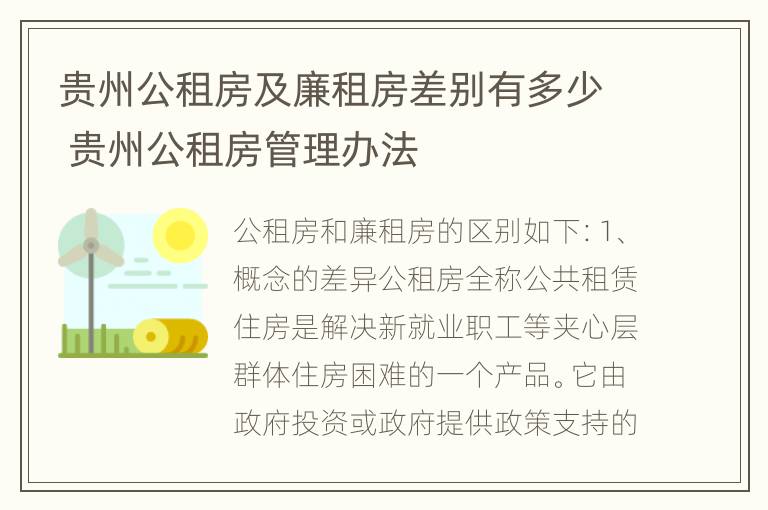 贵州公租房及廉租房差别有多少 贵州公租房管理办法

公租房和廉租房的区别如下: 1、概念的差异公租房全称公共租赁住房是解决新就业职工等夹心层群体住房困难的一个产品。它由政府投资或政府提供政策支持的